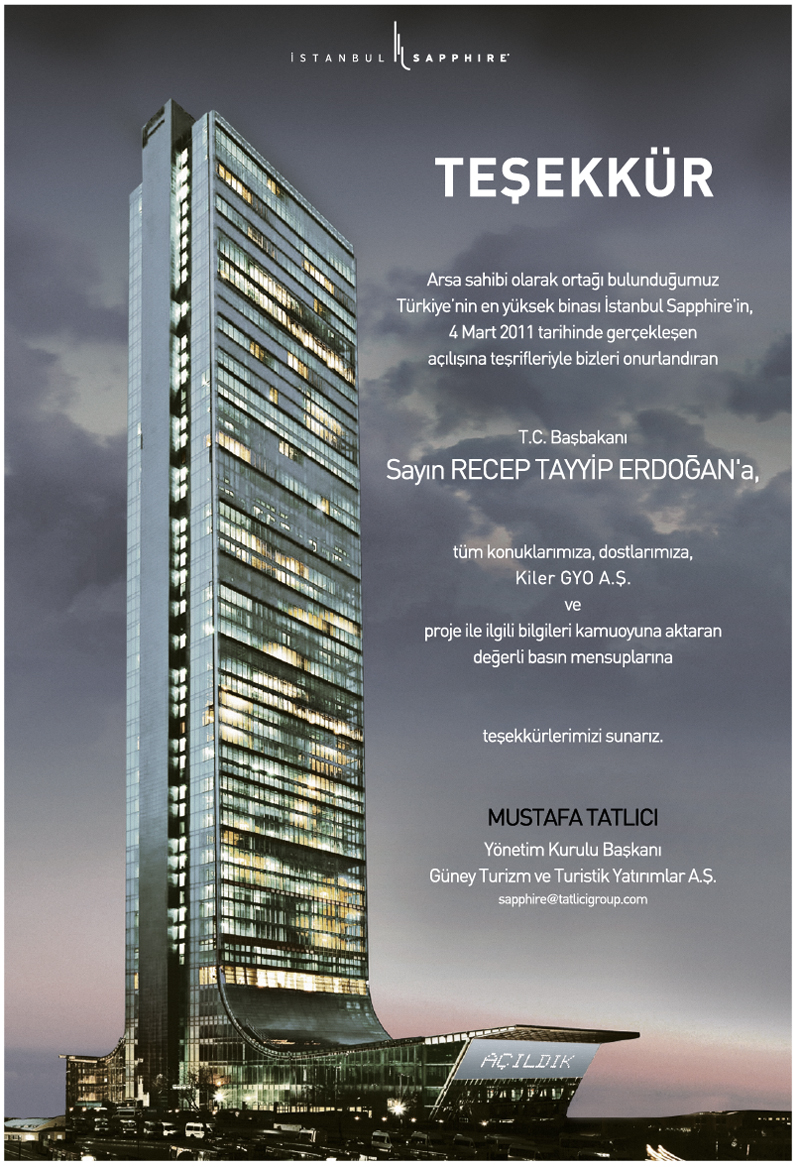 İSTANBUL SAPPHIRE

TEŞEKKÜR

Arsa sahibi olarak ortağı bulunduğumuz
Türkiye'nin en yüksek binası İstanbul Sapphire'in,
4 Mart 2011 tarihinde gerçekleşen
açılışına teşrifleriyle bizleri onurlandıran

T.C. Başbakanı
Sayın RECEP TAYYİP ERDOĞAN'a,

tüm konuklarımıza, dostlarımıza,
Kiler GYO A.Ş.
ve
proje ile ilgili bilgileri kamuoyuna aktaran
değerli basın mensuplarına

teşekkürlerimizi sunarız.

MUSTAFA TATLICI
Yönetim Kurulu Başkanı
Güney Turizm ve Turistik Yatırımlar A.Ş.
sapphire@tatlicigroup.com

AÇILDIK